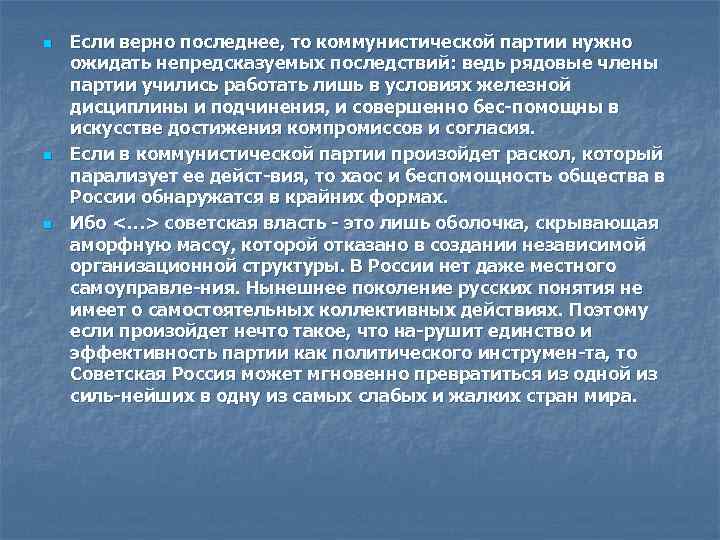 Если верно последнее, то коммунистической партии нужно ожидать непредсказуемых последствий: ведь рядовые члены партии учились работать лишь в условиях железной дисциплины и подчинения, и совершенно бес-помощны в искусстве достижения компромиссов и согласия.

Если в коммунистической партии произойдет раскол, который парализует ее дейст-вия, то хаос и беспомощность общества в России обнаружатся в крайних формах.

Ибо <...> советская власть - это лишь оболочка, скрывающая аморфную массу, которой отказано в создании независимой организационной структуры. В России нет даже местного самоуправле-ния. Нынешнее поколение русских понятия не имеет о самостоятельных коллективных действиях. Поэтому если произойдет нечто такое, что на-рушит единство и эффективность партии как политического инструмен-та, то Советская Россия может мгновенно превратиться из одной из силь-нейших в одну из самых слабых и жалких стран мира.